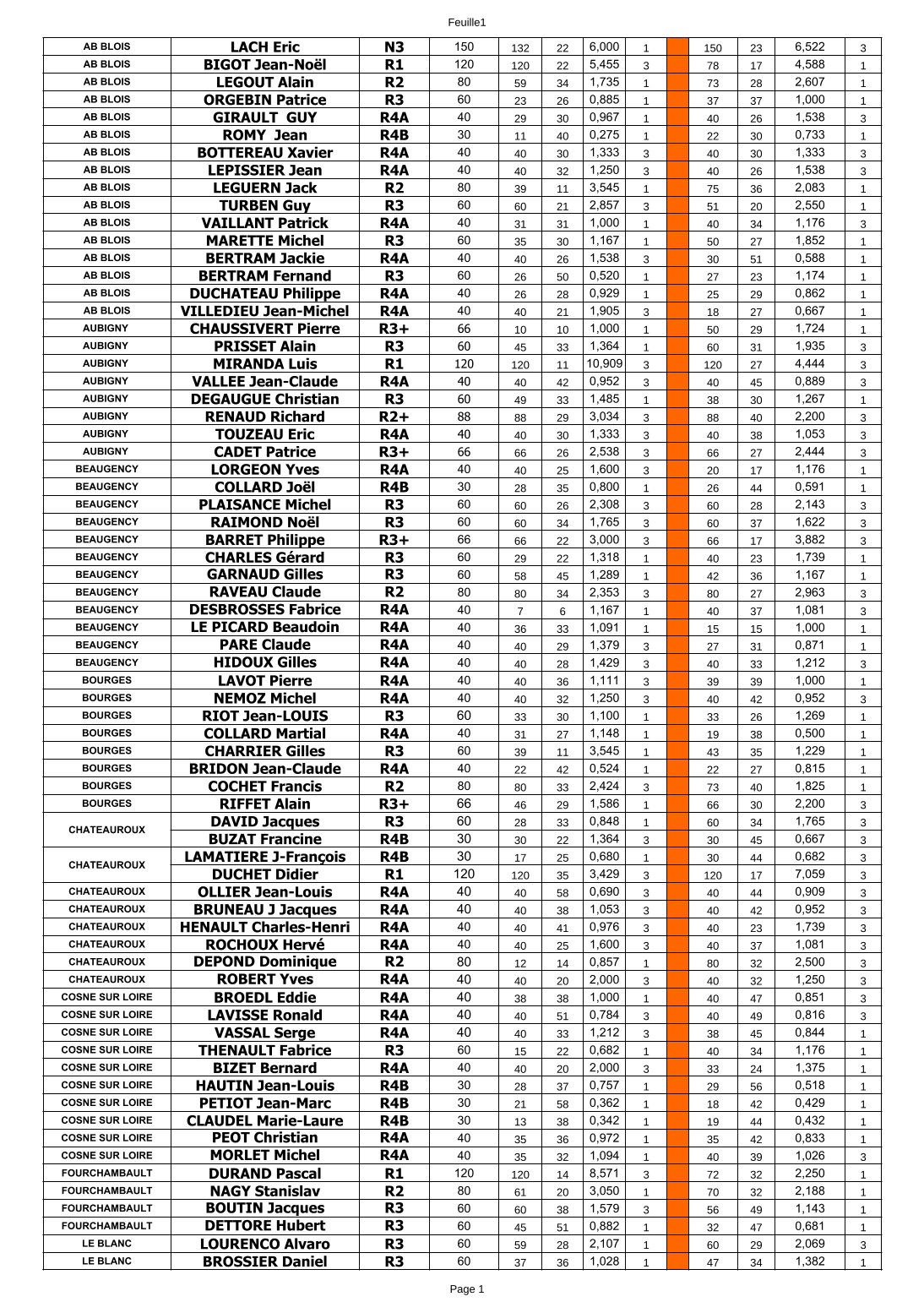 Feuille1

| | | | | | | | | | | | | |
|---|---|---|---|---|---|---|---|---|---|---|---|---|
| AB BLOIS | LACH Eric | N3 | 150 | 132 | 22 | 6,000 | 1 | | 150 | 23 | 6,522 | 3 |
| AB BLOIS | BIGOT Jean-Noël | R1 | 120 | 120 | 22 | 5,455 | 3 | | 78 | 17 | 4,588 | 1 |
| AB BLOIS | LEGOUT Alain | R2 | 80 | 59 | 34 | 1,735 | 1 | | 73 | 28 | 2,607 | 1 |
| AB BLOIS | ORGEBIN Patrice | R3 | 60 | 23 | 26 | 0,885 | 1 | | 37 | 37 | 1,000 | 1 |
| AB BLOIS | GIRAULT GUY | R4A | 40 | 29 | 30 | 0,967 | 1 | | 40 | 26 | 1,538 | 3 |
| AB BLOIS | ROMY Jean | R4B | 30 | 11 | 40 | 0,275 | 1 | | 22 | 30 | 0,733 | 1 |
| AB BLOIS | BOTTEREAU Xavier | R4A | 40 | 40 | 30 | 1,333 | 3 | | 40 | 30 | 1,333 | 3 |
| AB BLOIS | LEPISSIER Jean | R4A | 40 | 40 | 32 | 1,250 | 3 | | 40 | 26 | 1,538 | 3 |
| AB BLOIS | LEGUERN Jack | R2 | 80 | 39 | 11 | 3,545 | 1 | | 75 | 36 | 2,083 | 1 |
| AB BLOIS | TURBEN Guy | R3 | 60 | 60 | 21 | 2,857 | 3 | | 51 | 20 | 2,550 | 1 |
| AB BLOIS | VAILLANT Patrick | R4A | 40 | 31 | 31 | 1,000 | 1 | | 40 | 34 | 1,176 | 3 |
| AB BLOIS | MARETTE Michel | R3 | 60 | 35 | 30 | 1,167 | 1 | | 50 | 27 | 1,852 | 1 |
| AB BLOIS | BERTRAM Jackie | R4A | 40 | 40 | 26 | 1,538 | 3 | | 30 | 51 | 0,588 | 1 |
| AB BLOIS | BERTRAM Fernand | R3 | 60 | 26 | 50 | 0,520 | 1 | | 27 | 23 | 1,174 | 1 |
| AB BLOIS | DUCHATEAU Philippe | R4A | 40 | 26 | 28 | 0,929 | 1 | | 25 | 29 | 0,862 | 1 |
| AB BLOIS | VILLEDIEU Jean-Michel | R4A | 40 | 40 | 21 | 1,905 | 3 | | 18 | 27 | 0,667 | 1 |
| AUBIGNY | CHAUSSIVERT Pierre | R3+ | 66 | 10 | 10 | 1,000 | 1 | | 50 | 29 | 1,724 | 1 |
| AUBIGNY | PRISSET Alain | R3 | 60 | 45 | 33 | 1,364 | 1 | | 60 | 31 | 1,935 | 3 |
| AUBIGNY | MIRANDA Luis | R1 | 120 | 120 | 11 | 10,909 | 3 | | 120 | 27 | 4,444 | 3 |
| AUBIGNY | VALLEE Jean-Claude | R4A | 40 | 40 | 42 | 0,952 | 3 | | 40 | 45 | 0,889 | 3 |
| AUBIGNY | DEGAUGUE Christian | R3 | 60 | 49 | 33 | 1,485 | 1 | | 38 | 30 | 1,267 | 1 |
| AUBIGNY | RENAUD Richard | R2+ | 88 | 88 | 29 | 3,034 | 3 | | 88 | 40 | 2,200 | 3 |
| AUBIGNY | TOUZEAU Eric | R4A | 40 | 40 | 30 | 1,333 | 3 | | 40 | 38 | 1,053 | 3 |
| AUBIGNY | CADET Patrice | R3+ | 66 | 66 | 26 | 2,538 | 3 | | 66 | 27 | 2,444 | 3 |
| BEAUGENCY | LORGEON Yves | R4A | 40 | 40 | 25 | 1,600 | 3 | | 20 | 17 | 1,176 | 1 |
| BEAUGENCY | COLLARD Joël | R4B | 30 | 28 | 35 | 0,800 | 1 | | 26 | 44 | 0,591 | 1 |
| BEAUGENCY | PLAISANCE Michel | R3 | 60 | 60 | 26 | 2,308 | 3 | | 60 | 28 | 2,143 | 3 |
| BEAUGENCY | RAIMOND Noël | R3 | 60 | 60 | 34 | 1,765 | 3 | | 60 | 37 | 1,622 | 3 |
| BEAUGENCY | BARRET Philippe | R3+ | 66 | 66 | 22 | 3,000 | 3 | | 66 | 17 | 3,882 | 3 |
| BEAUGENCY | CHARLES Gérard | R3 | 60 | 29 | 22 | 1,318 | 1 | | 40 | 23 | 1,739 | 1 |
| BEAUGENCY | GARNAUD Gilles | R3 | 60 | 58 | 45 | 1,289 | 1 | | 42 | 36 | 1,167 | 1 |
| BEAUGENCY | RAVEAU Claude | R2 | 80 | 80 | 34 | 2,353 | 3 | | 80 | 27 | 2,963 | 3 |
| BEAUGENCY | DESBROSSES Fabrice | R4A | 40 | 7 | 6 | 1,167 | 1 | | 40 | 37 | 1,081 | 3 |
| BEAUGENCY | LE PICARD Beaudoin | R4A | 40 | 36 | 33 | 1,091 | 1 | | 15 | 15 | 1,000 | 1 |
| BEAUGENCY | PARE Claude | R4A | 40 | 40 | 29 | 1,379 | 3 | | 27 | 31 | 0,871 | 1 |
| BEAUGENCY | HIDOUX Gilles | R4A | 40 | 40 | 28 | 1,429 | 3 | | 40 | 33 | 1,212 | 3 |
| BOURGES | LAVOT Pierre | R4A | 40 | 40 | 36 | 1,111 | 3 | | 39 | 39 | 1,000 | 1 |
| BOURGES | NEMOZ Michel | R4A | 40 | 40 | 32 | 1,250 | 3 | | 40 | 42 | 0,952 | 3 |
| BOURGES | RIOT Jean-LOUIS | R3 | 60 | 33 | 30 | 1,100 | 1 | | 33 | 26 | 1,269 | 1 |
| BOURGES | COLLARD Martial | R4A | 40 | 31 | 27 | 1,148 | 1 | | 19 | 38 | 0,500 | 1 |
| BOURGES | CHARRIER Gilles | R3 | 60 | 39 | 11 | 3,545 | 1 | | 43 | 35 | 1,229 | 1 |
| BOURGES | BRIDON Jean-Claude | R4A | 40 | 22 | 42 | 0,524 | 1 | | 22 | 27 | 0,815 | 1 |
| BOURGES | COCHET Francis | R2 | 80 | 80 | 33 | 2,424 | 3 | | 73 | 40 | 1,825 | 1 |
| BOURGES | RIFFET Alain | R3+ | 66 | 46 | 29 | 1,586 | 1 | | 66 | 30 | 2,200 | 3 |
| CHATEAUROUX | DAVID Jacques | R3 | 60 | 28 | 33 | 0,848 | 1 | | 60 | 34 | 1,765 | 3 |
| | BUZAT Francine | R4B | 30 | 30 | 22 | 1,364 | 3 | | 30 | 45 | 0,667 | 3 |
| CHATEAUROUX | LAMATIERE J-François | R4B | 30 | 17 | 25 | 0,680 | 1 | | 30 | 44 | 0,682 | 3 |
| | DUCHET Didier | R1 | 120 | 120 | 35 | 3,429 | 3 | | 120 | 17 | 7,059 | 3 |
| CHATEAUROUX | OLLIER Jean-Louis | R4A | 40 | 40 | 58 | 0,690 | 3 | | 40 | 44 | 0,909 | 3 |
| CHATEAUROUX | BRUNEAU J Jacques | R4A | 40 | 40 | 38 | 1,053 | 3 | | 40 | 42 | 0,952 | 3 |
| CHATEAUROUX | HENAULT Charles-Henri | R4A | 40 | 40 | 41 | 0,976 | 3 | | 40 | 23 | 1,739 | 3 |
| CHATEAUROUX | ROCHOUX Hervé | R4A | 40 | 40 | 25 | 1,600 | 3 | | 40 | 37 | 1,081 | 3 |
| CHATEAUROUX | DEPOND Dominique | R2 | 80 | 12 | 14 | 0,857 | 1 | | 80 | 32 | 2,500 | 3 |
| CHATEAUROUX | ROBERT Yves | R4A | 40 | 40 | 20 | 2,000 | 3 | | 40 | 32 | 1,250 | 3 |
| COSNE SUR LOIRE | BROEDL Eddie | R4A | 40 | 38 | 38 | 1,000 | 1 | | 40 | 47 | 0,851 | 3 |
| COSNE SUR LOIRE | LAVISSE Ronald | R4A | 40 | 40 | 51 | 0,784 | 3 | | 40 | 49 | 0,816 | 3 |
| COSNE SUR LOIRE | VASSAL Serge | R4A | 40 | 40 | 33 | 1,212 | 3 | | 38 | 45 | 0,844 | 1 |
| COSNE SUR LOIRE | THENAULT Fabrice | R3 | 60 | 15 | 22 | 0,682 | 1 | | 40 | 34 | 1,176 | 1 |
| COSNE SUR LOIRE | BIZET Bernard | R4A | 40 | 40 | 20 | 2,000 | 3 | | 33 | 24 | 1,375 | 1 |
| COSNE SUR LOIRE | HAUTIN Jean-Louis | R4B | 30 | 28 | 37 | 0,757 | 1 | | 29 | 56 | 0,518 | 1 |
| COSNE SUR LOIRE | PETIOT Jean-Marc | R4B | 30 | 21 | 58 | 0,362 | 1 | | 18 | 42 | 0,429 | 1 |
| COSNE SUR LOIRE | CLAUDEL Marie-Laure | R4B | 30 | 13 | 38 | 0,342 | 1 | | 19 | 44 | 0,432 | 1 |
| COSNE SUR LOIRE | PEOT Christian | R4A | 40 | 35 | 36 | 0,972 | 1 | | 35 | 42 | 0,833 | 1 |
| COSNE SUR LOIRE | MORLET Michel | R4A | 40 | 35 | 32 | 1,094 | 1 | | 40 | 39 | 1,026 | 3 |
| FOURCHAMBAULT | DURAND Pascal | R1 | 120 | 120 | 14 | 8,571 | 3 | | 72 | 32 | 2,250 | 1 |
| FOURCHAMBAULT | NAGY Stanislav | R2 | 80 | 61 | 20 | 3,050 | 1 | | 70 | 32 | 2,188 | 1 |
| FOURCHAMBAULT | BOUTIN Jacques | R3 | 60 | 60 | 38 | 1,579 | 3 | | 56 | 49 | 1,143 | 1 |
| FOURCHAMBAULT | DETTORE Hubert | R3 | 60 | 45 | 51 | 0,882 | 1 | | 32 | 47 | 0,681 | 1 |
| LE BLANC | LOURENCO Alvaro | R3 | 60 | 59 | 28 | 2,107 | 1 | | 60 | 29 | 2,069 | 3 |
| LE BLANC | BROSSIER Daniel | R3 | 60 | 37 | 36 | 1,028 | 1 | | 47 | 34 | 1,382 | 1 |

Page 1